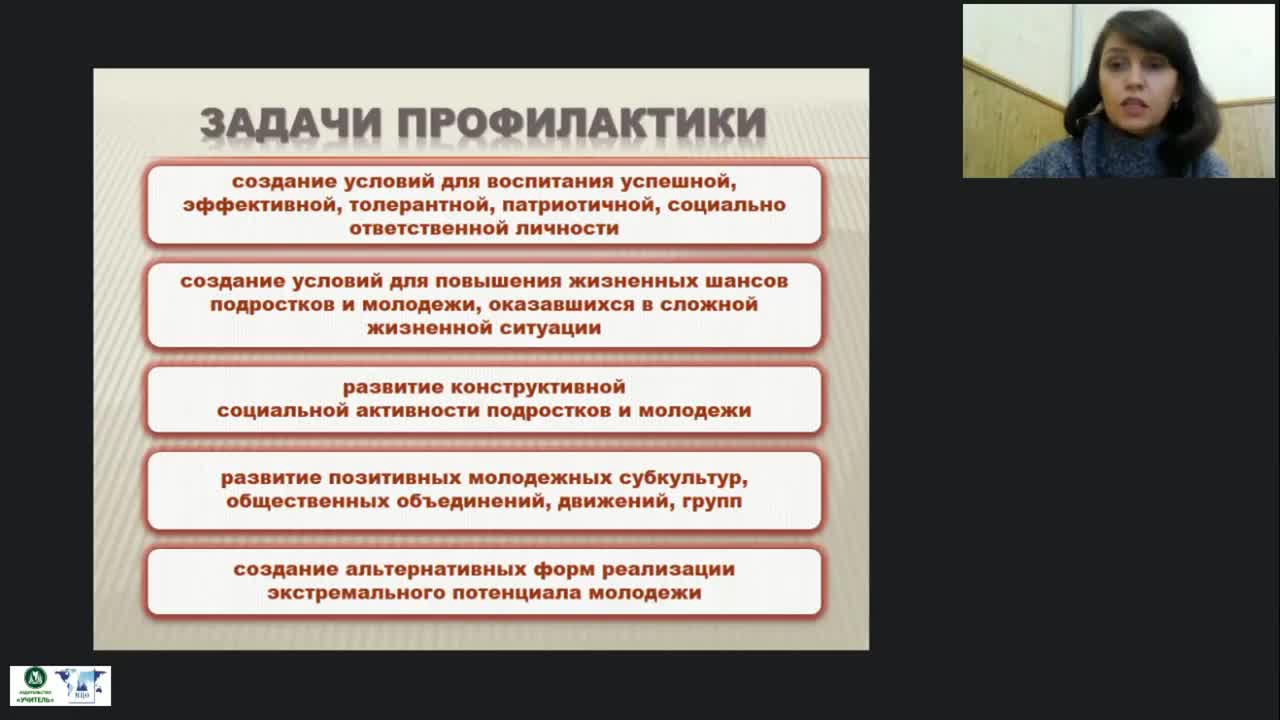 ЗАДАЧИ ПРОФИЛАКТИКИ

создание условий для воспитания успешной, эффективной, толерантной, патриотичной, социально ответственной личности

создание условий для повышения жизненных шансов подростков и молодежи, оказавшихся в сложной жизненной ситуации

развитие конструктивной социальной активности подростков и молодежи

развитие позитивных молодежных субкультур, общественных объединений, движений, групп

создание альтернативных форм реализации экстремального потенциала молодежи

издательство «УЧИТЕЛЬ»